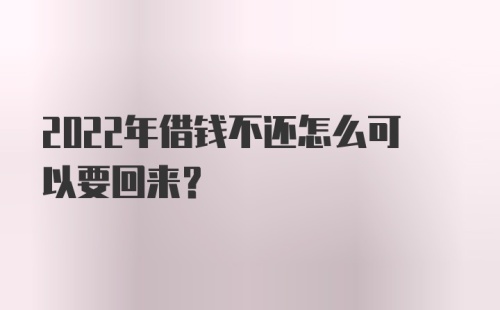 2022年借钱不还怎么可以要回来？